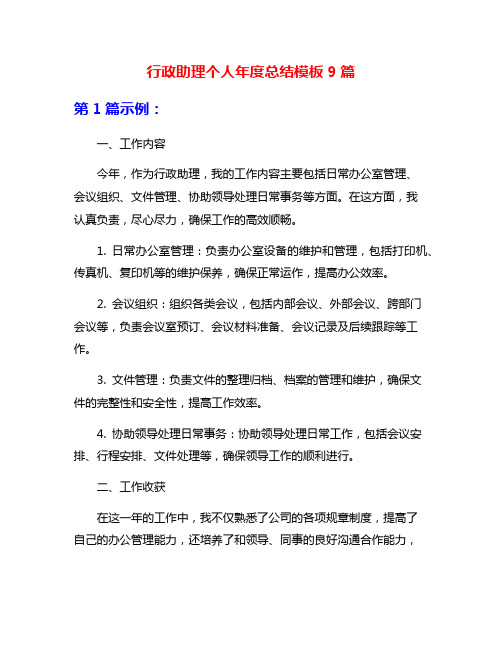 行政助理个人年度总结模板 9 篇

第 1 篇示例：

一、工作内容

今年，作为行政助理，我的工作内容主要包括日常办公室管理、会议组织、文件管理、协助领导处理日常事务等方面。在这方面，我认真负责，尽心尽力，确保工作的高效顺畅。

1. 日常办公室管理：负责办公室设备的维护和管理，包括打印机、传真机、复印机等的维护保养，确保正常运作，提高办公效率。

2. 会议组织：组织各类会议，包括内部会议、外部会议、跨部门会议等，负责会议室预订、会议材料准备、会议记录及后续跟踪等工作。

3. 文件管理：负责文件的整理归档、档案的管理和维护，确保文件的完整性和安全性，提高工作效率。

4. 协助领导处理日常事务：协助领导处理日常工作，包括会议安排、行程安排、文件处理等，确保领导工作的顺利进行。

二、工作收获

在这一年的工作中，我不仅熟悉了公司的各项规章制度，提高了自己的办公管理能力，还培养了和领导、同事的良好沟通合作能力，